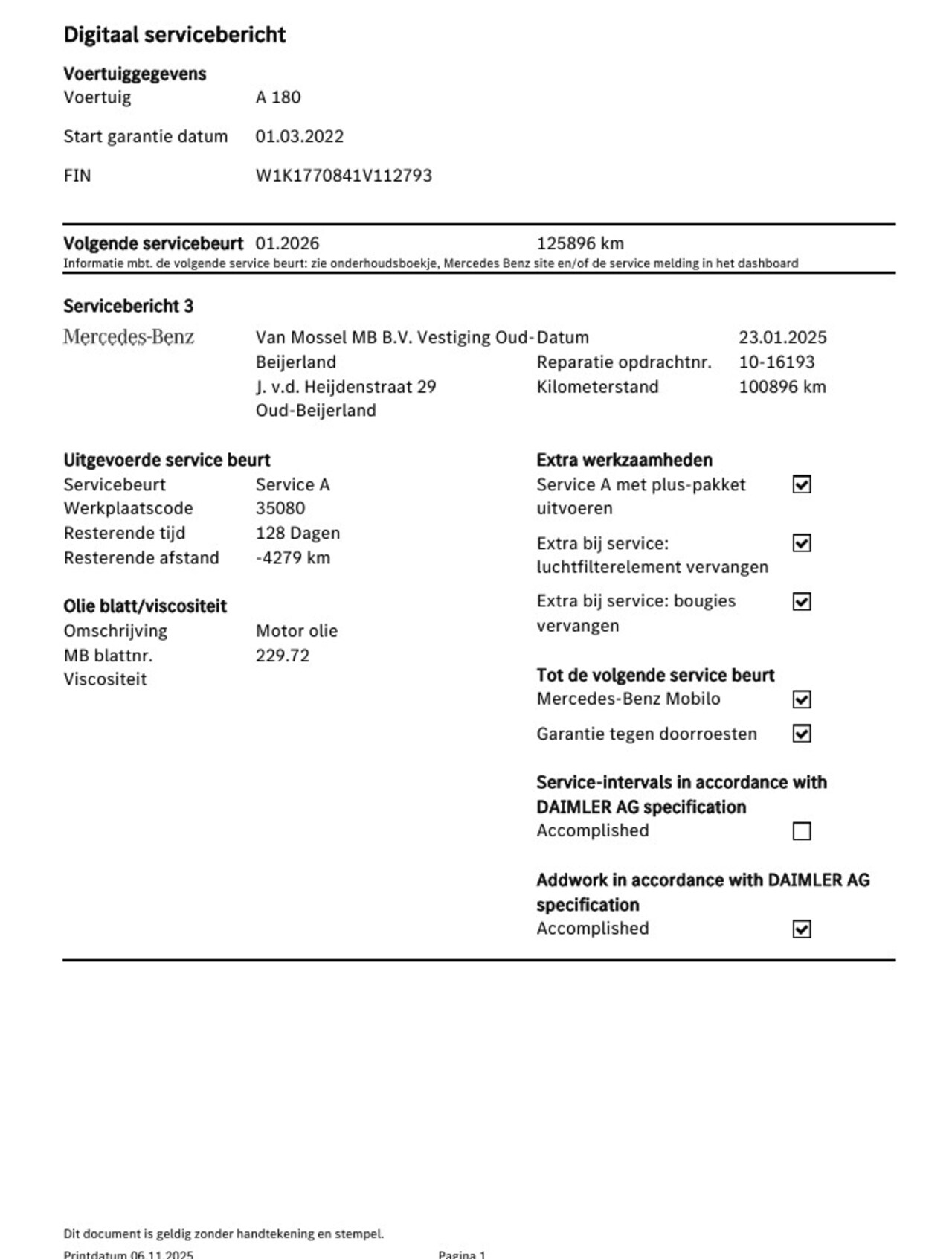 Digitaal servicebericht

Voertuiggegevens

Voertuig A 180

Start garantie datum 01.03.2022

FIN W1K1770841V112793

Volgende servicebeurt 01.2026 125896 km

Informatie mbt. de volgende service beurt: zie onderhoudsboekje, Mercedes Benz site en/of de service melding in het dashboard

Servicebericht 3

Mercedes-Benz

Van Mossel MB B.V. Vestiging Oud-Beijerland
J. v.d. Heijdenstraat 29
Oud-Beijerland

Datum 23.01.2025
Reparatie opdrachtnr. 10-16193
Kilometerstand 100896 km

Uitgevoerde service beurt
Servicebeurt Service A
Werkplaatscode 35080
Resterende tijd 128 Dagen
Resterende afstand -4279 km

Olie blatt/viscositeit
Omschrijving Motor olie
MB blattnr. 229.72
Viscositeit

Extra werkzaamheden
Service A met plus-pakket uitvoeren ☑
Extra bij service: luchtfilterelement vervangen ☑
Extra bij service: bougies vervangen ☑

Tot de volgende service beurt
Mercedes-Benz Mobilo ☑
Garantie tegen doorroesten ☑

Service-intervals in accordance with DAIMLER AG specification
Accomplished ☐

Addwork in accordance with DAIMLER AG specification
Accomplished ☑

Dit document is geldig zonder handtekening en stempel.

Printdatum 06.11.2025 Pagina 1